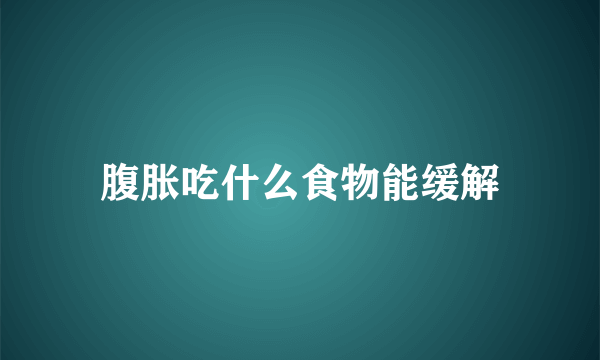 腹胀吃什么食物能缓解